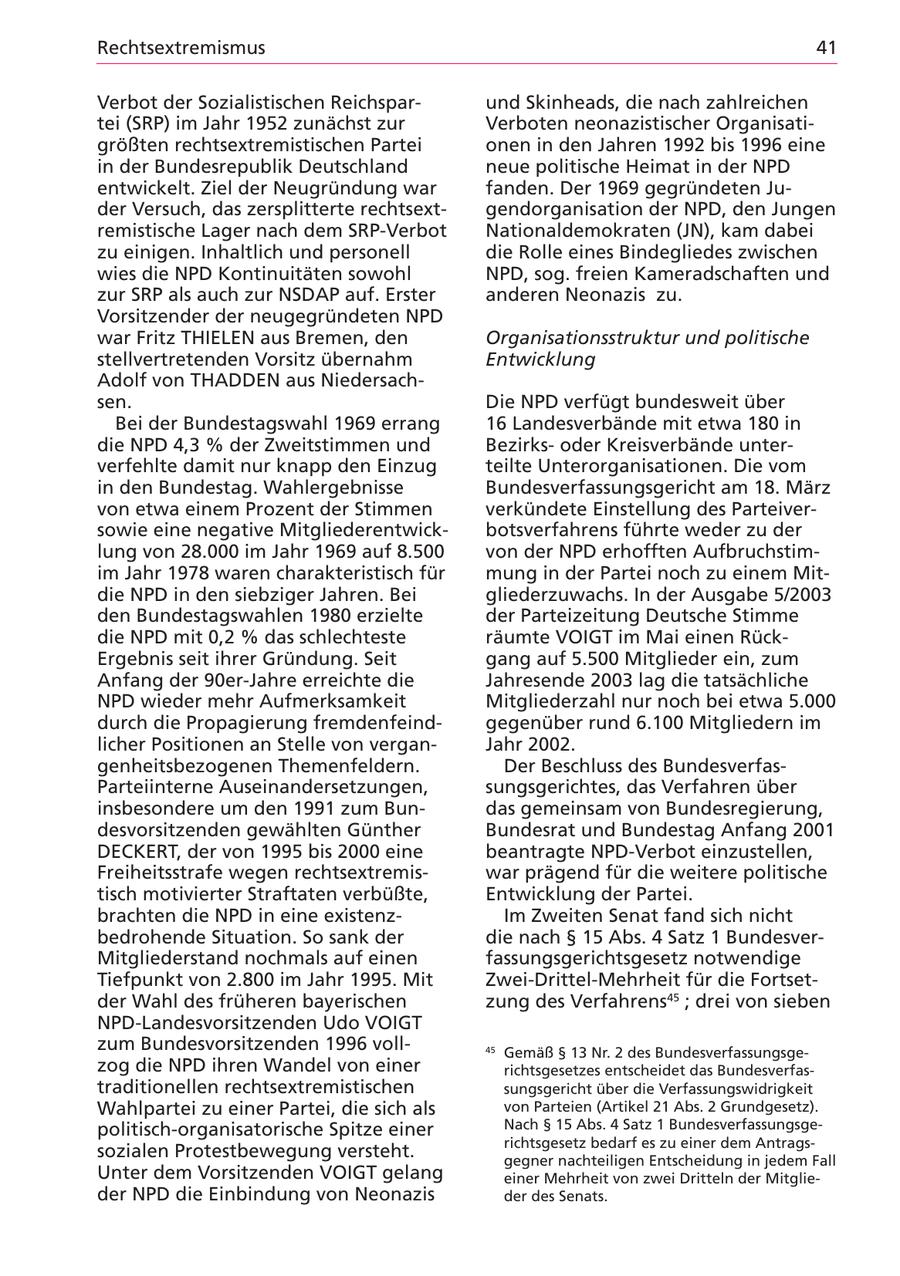 Rechtsextremismus

41

Verbot der Sozialistischen Reichspartei (SRP) im Jahr 1952 zunächst zur größten rechtsextremistischen Partei in der Bundesrepublik Deutschland entwickelt. Ziel der Neugründung war der Versuch, das zersplitterte rechtsextremistische Lager nach dem SRP-Verbot zu einigen. Inhaltlich und personell wies die NPD Kontinuitäten sowohl zur SRP als auch zur NSDAP auf. Erster Vorsitzender der neugegründeten NPD war Fritz THIELEN aus Bremen, den stellvertretenden Vorsitz übernahm Adolf von THADDEN aus Niedersachsen.

Bei der Bundestagswahl 1969 errang die NPD 4,3 % der Zweitstimmen und verfehlte damit nur knapp den Einzug in den Bundestag. Wahlergebnisse von etwa einem Prozent der Stimmen sowie eine negative Mitgliederentwicklung von 28.000 im Jahr 1969 auf 8.500 im Jahr 1978 waren charakteristisch für die NPD in den siebziger Jahren. Bei den Bundestagswahlen 1980 erzielte die NPD mit 0,2 % das schlechteste Ergebnis seit ihrer Gründung. Seit Anfang der 90er-Jahre erreichte die NPD wieder mehr Aufmerksamkeit durch die Propagierung fremdenfeindlicher Positionen an Stelle von vergangenheitsbezogenen Themenfeldern. Parteiinterne Auseinandersetzungen, insbesondere um den 1991 zum Bundesvorsitzenden gewählten Günther DECKERT, der von 1995 bis 2000 eine Freiheitsstrafe wegen rechtsextremistisch motivierter Straftaten verbüßte, brachten die NPD in eine existenzbedrohende Situation. So sank der Mitgliederstand nochmals auf einen Tiefpunkt von 2.800 im Jahr 1995. Mit der Wahl des früheren bayerischen NPD-Landesvorsitzenden Udo VOIGT zum Bundesvorsitzenden 1996 vollzog die NPD ihren Wandel von einer traditionellen rechtsextremistischen Wahlpartei zu einer Partei, die sich als politisch-organisatorische Spitze einer sozialen Protestbewegung versteht. Unter dem Vorsitzenden VOIGT gelang der NPD die Einbindung von Neonazis

und Skinheads, die nach zahlreichen Verboten neonazistischer Organisationen in den Jahren 1992 bis 1996 eine neue politische Heimat in der NPD fanden. Der 1969 gegründeten Jugendorganisation der NPD, den Jungen Nationaldemokraten (JN), kam dabei die Rolle eines Bindegliedes zwischen NPD, sog. freien Kameradschaften und anderen Neonazis zu.

Organisationsstruktur und politische Entwicklung

Die NPD verfügt bundesweit über 16 Landesverbände mit etwa 180 in Bezirks- oder Kreisverbände unterteilte Unterorganisationen. Die vom Bundesverfassungsgericht am 18. März verkündete Einstellung des Parteiverbotsverfahrens führte weder zu der von der NPD erhofften Aufbruchstimmung in der Partei noch zu einem Mitgliederzuwachs. In der Ausgabe 5/2003 der Parteizeitung Deutsche Stimme räumte VOIGT im Mai einen Rückgang auf 5.500 Mitglieder ein, zum Jahresende 2003 lag die tatsächliche Mitgliederzahl nur noch bei etwa 5.000 gegenüber rund 6.100 Mitgliedern im Jahr 2002.

Der Beschluss des Bundesverfassungsgerichtes, das Verfahren über das gemeinsam von Bundesregierung, Bundesrat und Bundestag Anfang 2001 beantragte NPD-Verbot einzustellen, war prägend für die weitere politische Entwicklung der Partei.

Im Zweiten Senat fand sich nicht die nach § 15 Abs. 4 Satz 1 Bundesverfassungsgerichtsgesetz notwendige Zwei-Drittel-Mehrheit für die Fortsetzung des Verfahrens$^{45}$ ; drei von sieben

$^{45}$ Gemäß § 13 Nr. 2 des Bundesverfassungsgerichtsgesetzes entscheidet das Bundesverfassungsgericht über die Verfassungswidrigkeit von Parteien (Artikel 21 Abs. 2 Grundgesetz). Nach § 15 Abs. 4 Satz 1 Bundesverfassungsgerichtsgesetz bedarf es zu einer dem Antragsgegner nachteiligen Entscheidung in jedem Fall einer Mehrheit von zwei Dritteln der Mitglieder des Senats.